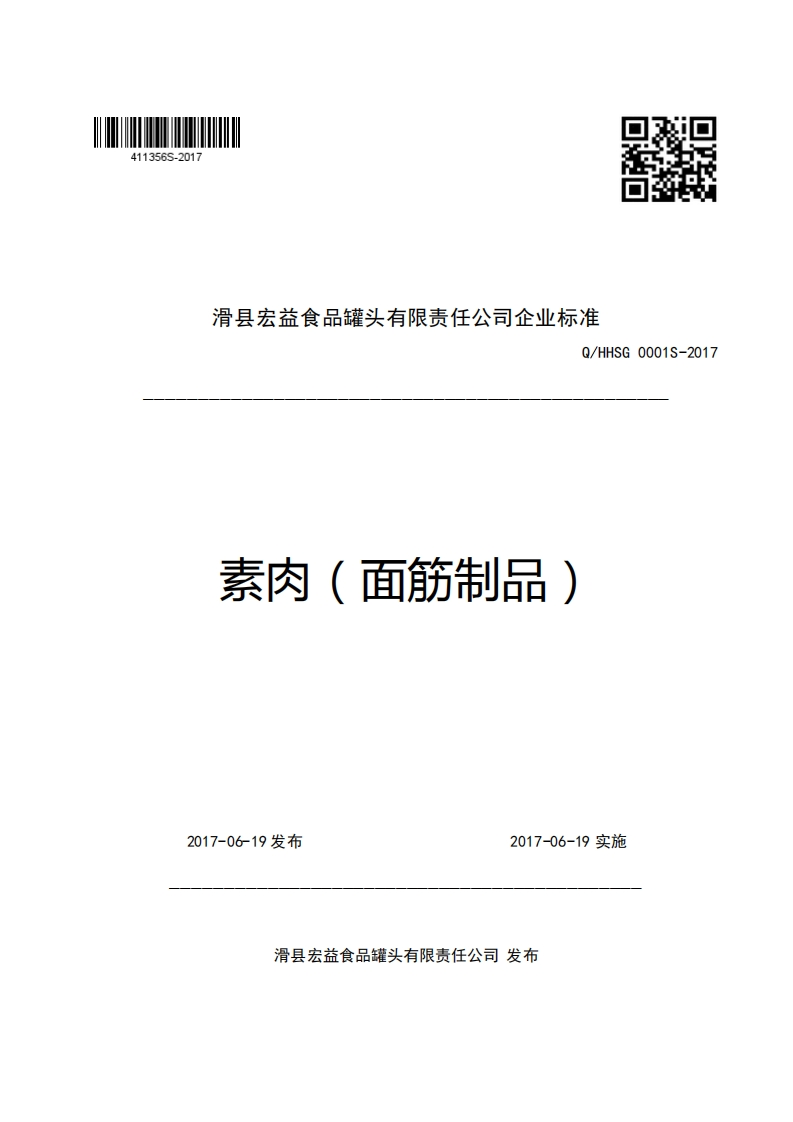 411356S-2017

滑县宏益食品罐头有限责任公司企业标准

Q/HHSG 0001S-2017

素肉（面筋制品）

2017-06-19 发布

2017-06-19 实施

滑县宏益食品罐头有限责任公司 发布